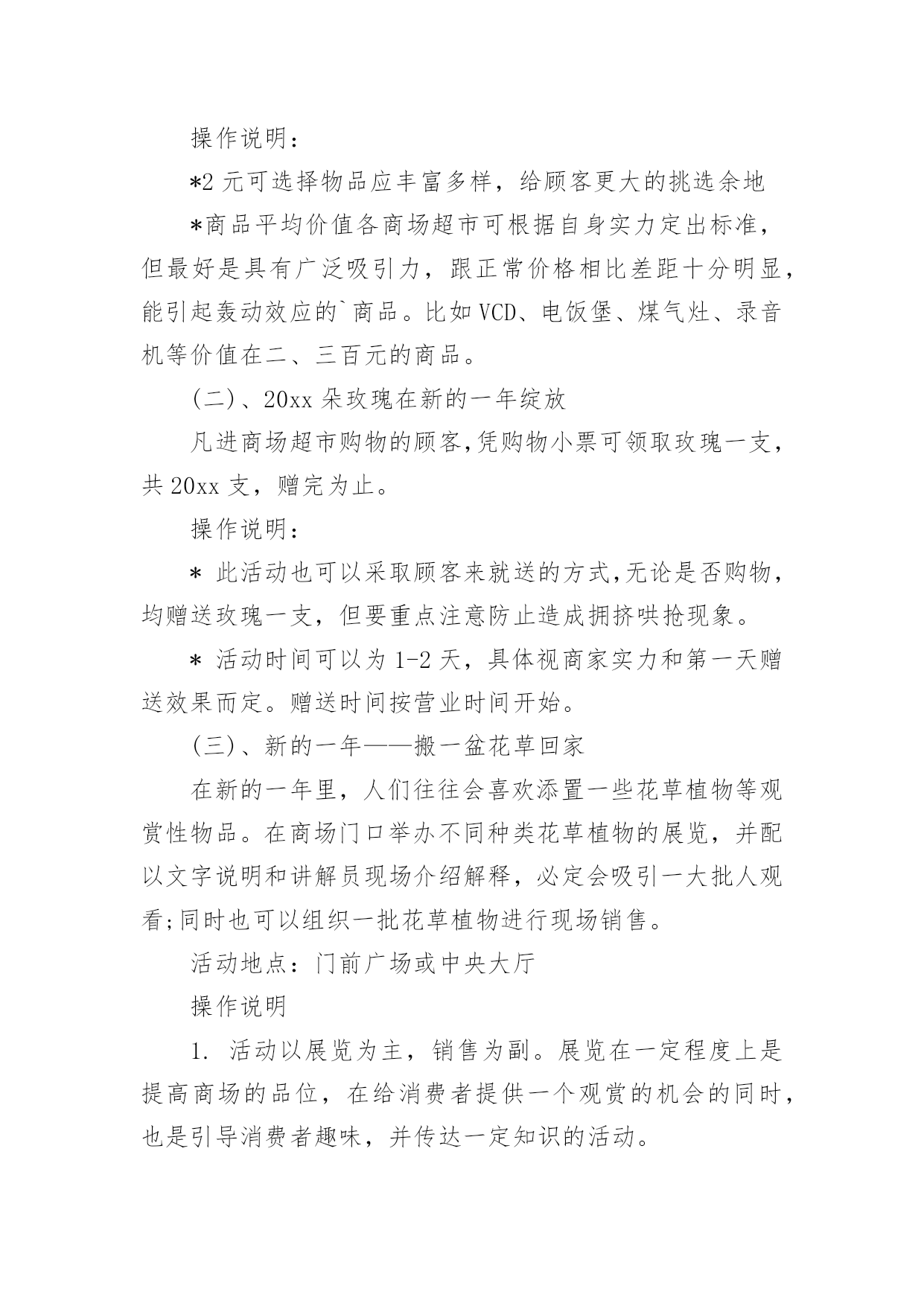 操作说明：

*2 元可选择物品应丰富多样，给顾客更大的挑选余地

*商品平均价值各商场超市可根据自身实力定出标准，但最好是具有广泛吸引力，跟正常价格相比差距十分明显，能引起轰动效应的`商品。比如 VCD、电饭堡、煤气灶、录音机等价值在二、三百元的商品。

(二)、20xx 朵玫瑰在新的一年绽放

凡进商场超市购物的顾客,凭购物小票可领取玫瑰一支，共 20xx 支，赠完为止。

操作说明：

* 此活动也可以采取顾客来就送的方式,无论是否购物，均赠送玫瑰一支，但要重点注意防止造成拥挤哄抢现象。

* 活动时间可以为 1-2 天，具体视商家实力和第一天赠送效果而定。赠送时间按营业时间开始。

(三)、新的一年——搬一盆花草回家

在新的一年里，人们往往会喜欢添置一些花草植物等观赏性物品。在商场门口举办不同种类花草植物的展览，并配以文字说明和讲解员现场介绍解释，必定会吸引一大批人观看;同时也可以组织一批花草植物进行现场销售。

活动地点：门前广场或中央大厅

操作说明

1. 活动以展览为主，销售为副。展览在一定程度上是提高商场的品位，在给消费者提供一个观赏的机会的同时，也是引导消费者趣味，并传达一定知识的活动。